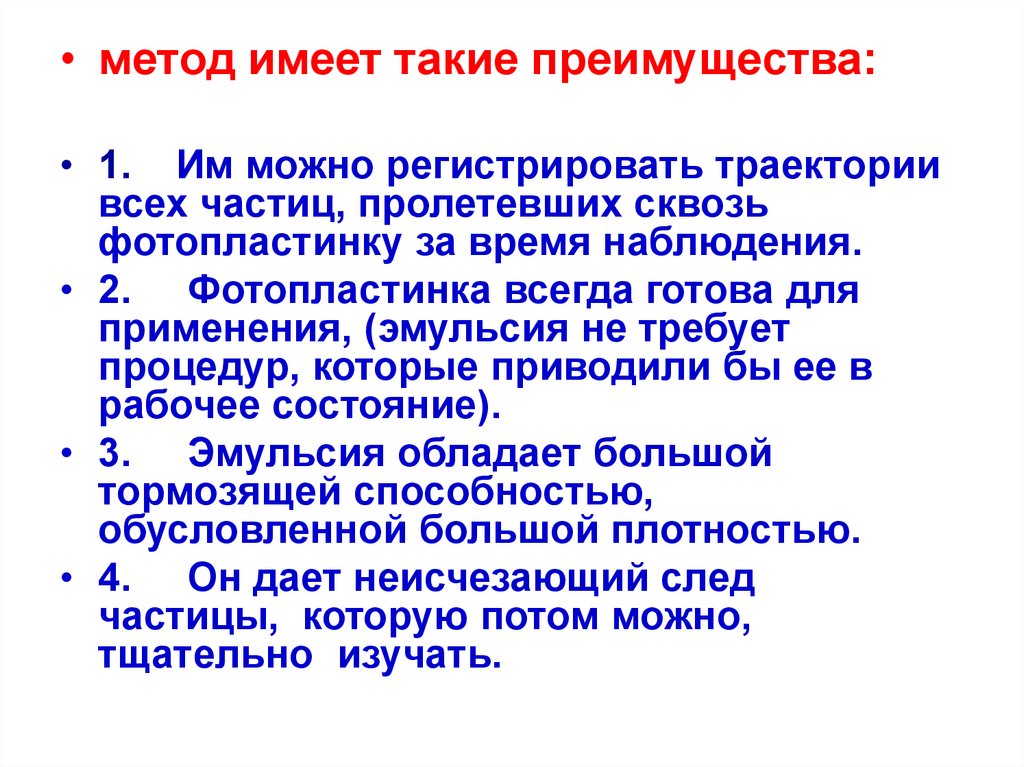 • метод имеет такие преимущества:

• 1. Им можно регистрировать траектории всех частиц, пролетевших сквозь фотопластинку за время наблюдения.

• 2. Фотопластинка всегда готова для применения, (эмульсия не требует процедур, которые приводили бы ее в рабочее состояние).

• 3. Эмульсия обладает большой тормозящей способностью, обусловленной большой плотностью.

• 4. Он дает неисчезающий след частицы, которую потом можно, тщательно изучать.